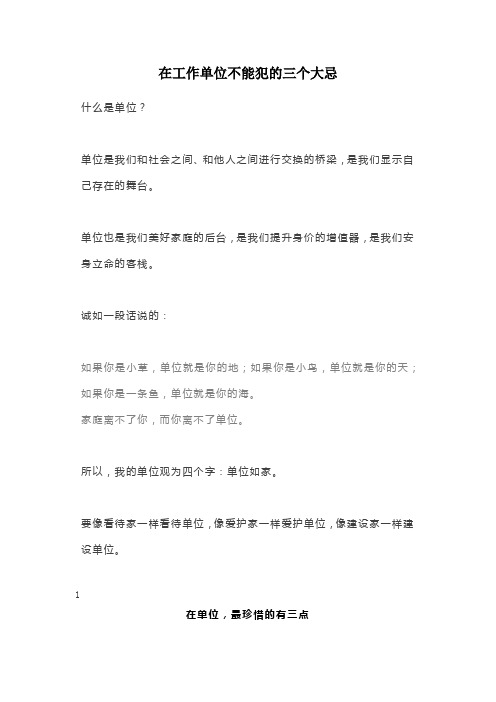 在工作单位不能犯的三个大忌

什么是单位？

单位是我们和社会之间、和他人之间进行交换的桥梁，是我们显示自己存在的舞台。

单位也是我们美好家庭的后台，是我们提升身价的增值器，是我们安身立命的客栈。

诚如一段话说的：

如果你是小草，单位就是你的地；如果你是小鸟，单位就是你的天；如果你是一条鱼，单位就是你的海。
家庭离不了你，而你离不了单位。

所以，我的单位观为四个字：单位如家。

要像看待家一样看待单位，像爱护家一样爱护单位，像建设家一样建设单位。

1

在单位，最珍惜的有三点